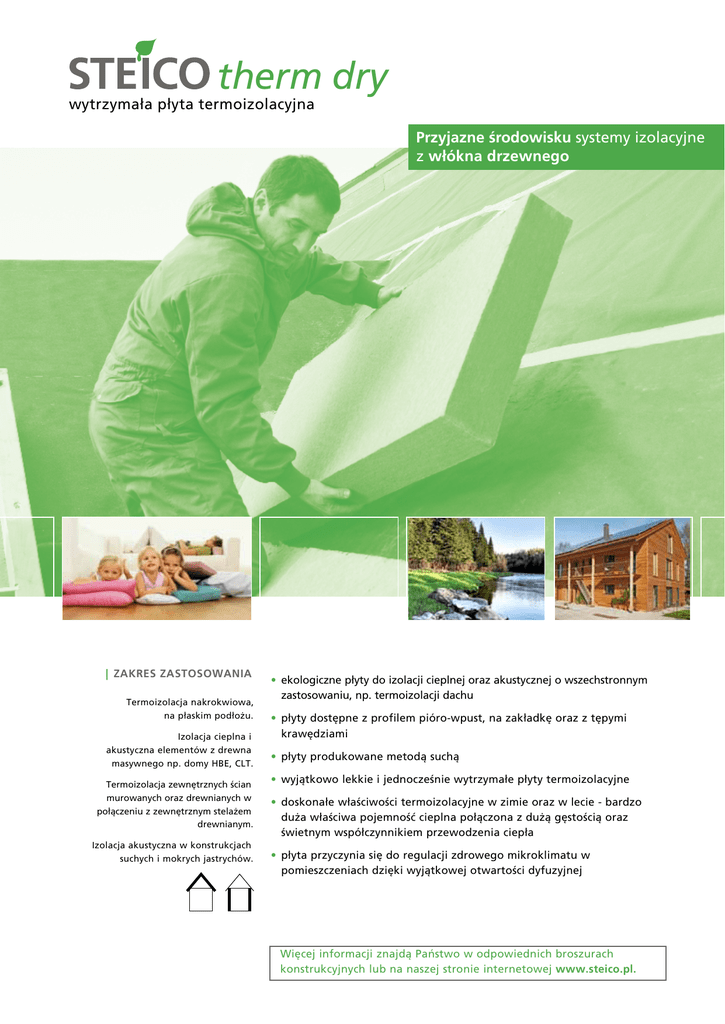 STEICO therm dry
wytrzymała płyta termoizolacyjna

Przyjazne środowisku systemy izolacyjne z włókna drzewnego

| ZAKRES ZASTOSOWANIA

Termoizolacja nakrokwiowa, na płaskim podłożu.

Izolacja cieplna i akustyczna elementów z drewna masywnego np. domy HBE, CLT.

Termoizolacja zewnętrznych ścian murowanych oraz drewnianych w połączeniu z zewnętrznym stelażem drewnianym.

Izolacja akustyczna w konstrukcjach suchych i mokrych jastrychów.

• ekologiczne płyty do izolacji cieplnej oraz akustycznej o wszechstronnym zastosowaniu, np. termoizolacji dachu
• płyty dostępne z profilem pióro-wpust, na zakładkę oraz z tępymi krawędziami
• płyty produkowane metodą suchą
• wyjątkowo lekkie i jednocześnie wytrzymałe płyty termoizolacyjne
• doskonałe właściwości termoizolacyjne w zimie oraz w lecie - bardzo duża właściwa pojemność cieplna połączona z dużą gęstością oraz świetnym współczynnikiem przewodzenia ciepła
• płyta przyczynia się do regulacji zdrowego mikroklimatu w pomieszczeniach dzięki wyjątkowej otwartości dyfuzyjnej

Więcej informacji znajdą Państwo w odpowiednich broszurach konstrukcyjnych lub na naszej stronie internetowej www.steico.pl.